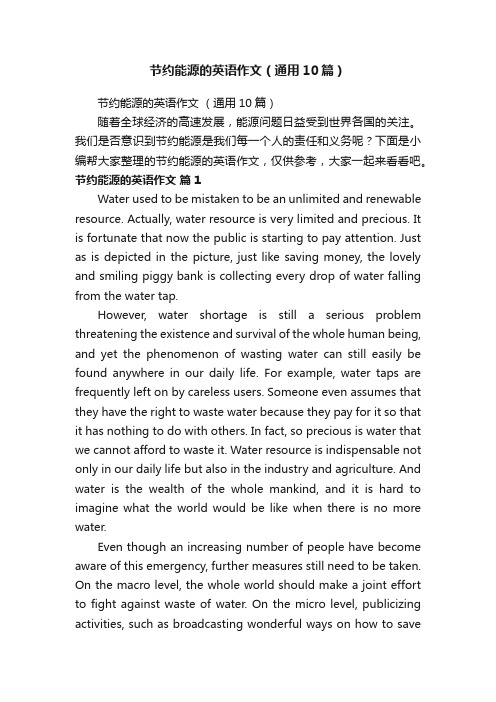 节约能源的英语作文（通用10篇）

节约能源的英语作文 （通用10篇）

随着全球经济的高速发展，能源问题日益受到世界各国的关注。我们是否意识到节约能源是我们每一个人的责任和义务呢？下面是小编帮大家整理的节约能源的英语作文，仅供参考，大家一起来看看吧。

节约能源的英语作文 篇1

Water used to be mistaken to be an unlimited and renewable resource. Actually, water resource is very limited and precious. It is fortunate that now the public is starting to pay attention. Just as is depicted in the picture, just like saving money, the lovely and smiling piggy bank is collecting every drop of water falling from the water tap.

However, water shortage is still a serious problem threatening the existence and survival of the whole human being, and yet the phenomenon of wasting water can still easily be found anywhere in our daily life. For example, water taps are frequently left on by careless users. Someone even assumes that they have the right to waste water because they pay for it so that it has nothing to do with others. In fact, so precious is water that we cannot afford to waste it. Water resource is indispensable not only in our daily life but also in the industry and agriculture. And water is the wealth of the whole mankind, and it is hard to imagine what the world would be like when there is no more water.

Even though an increasing number of people have become aware of this emergency, further measures still need to be taken. On the macro level, the whole world should make a joint effort to fight against waste of water. On the micro level, publicizing activities, such as broadcasting wonderful ways on how to save